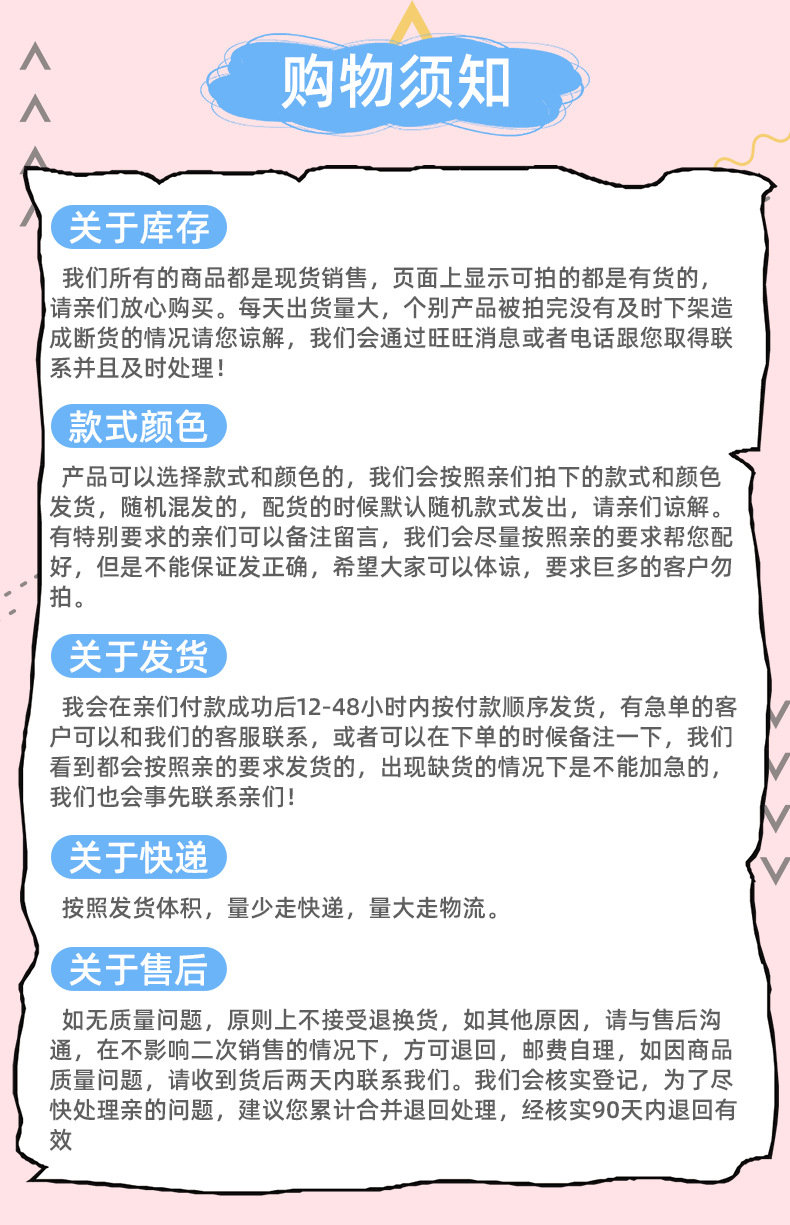 购物须知

关于库存

我们所有的商品都是现货销售，页面上显示可拍的都是有货的，请亲们放心购买。每天出货量大，个别产品被拍完没有及时下架造成断货的情况请您谅解，我们会通过旺旺消息或者电话跟您取得联系并且及时处理！

款式颜色

产品可以选择款式和颜色的，我们会按照亲们拍下的款式和颜色发货，随机混发的，配货的时候默认随机款式发出，请亲们谅解。有特别要求的亲们可以备注留言，我们会尽量按照亲的要求帮您配好，但是不能保证发正确，希望大家可以体谅，要求巨多的客户勿拍。

关于发货

我会在亲们付款成功后12-48小时内按付款顺序发货，有急单的客户可以和我们的客服联系，或者可以在下单的时候备注一下，我们看到都会按照亲的要求发货的，出现缺货的情况下是不能加急的，我们也会事先联系亲们！

关于快递

按照发货体积，量少走快递，量大走物流。

关于售后

如无质量问题，原则上不接受退换货，如其他原因，请与售后沟通，在不影响二次销售的情况下，方可退回，邮费自理，如因商品质量问题，请收到货后两天内联系我们。我们会核实登记，为了尽快处理亲的问题，建议您累计合并退回处理，经核实90天内退回有效